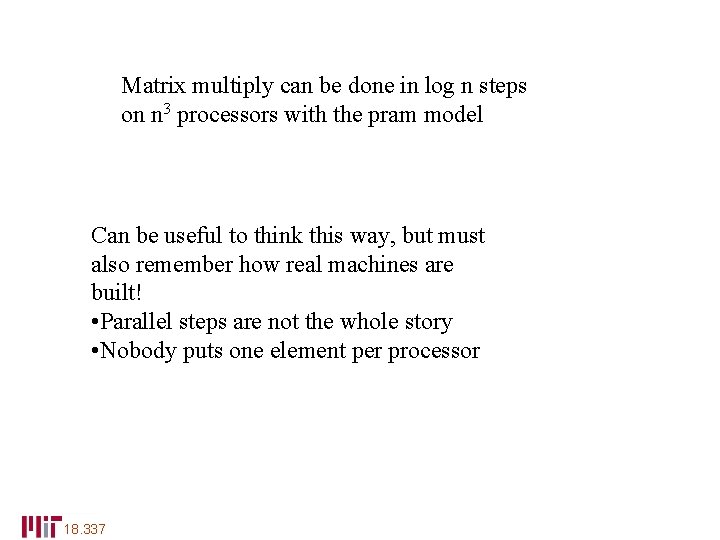 Matrix multiply can be done in log n steps on $n^3$ processors with the pram model

Can be useful to think this way, but must also remember how real machines are built!
•Parallel steps are not the whole story
•Nobody puts one element per processor

MIT 18.337